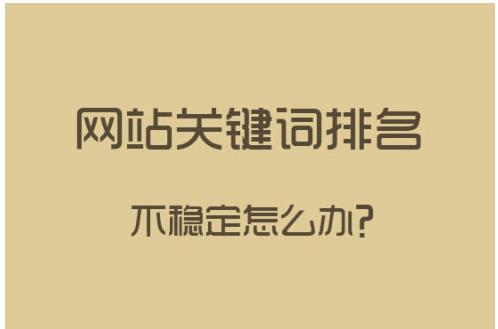 网站关键词排名

不稳定怎么办?